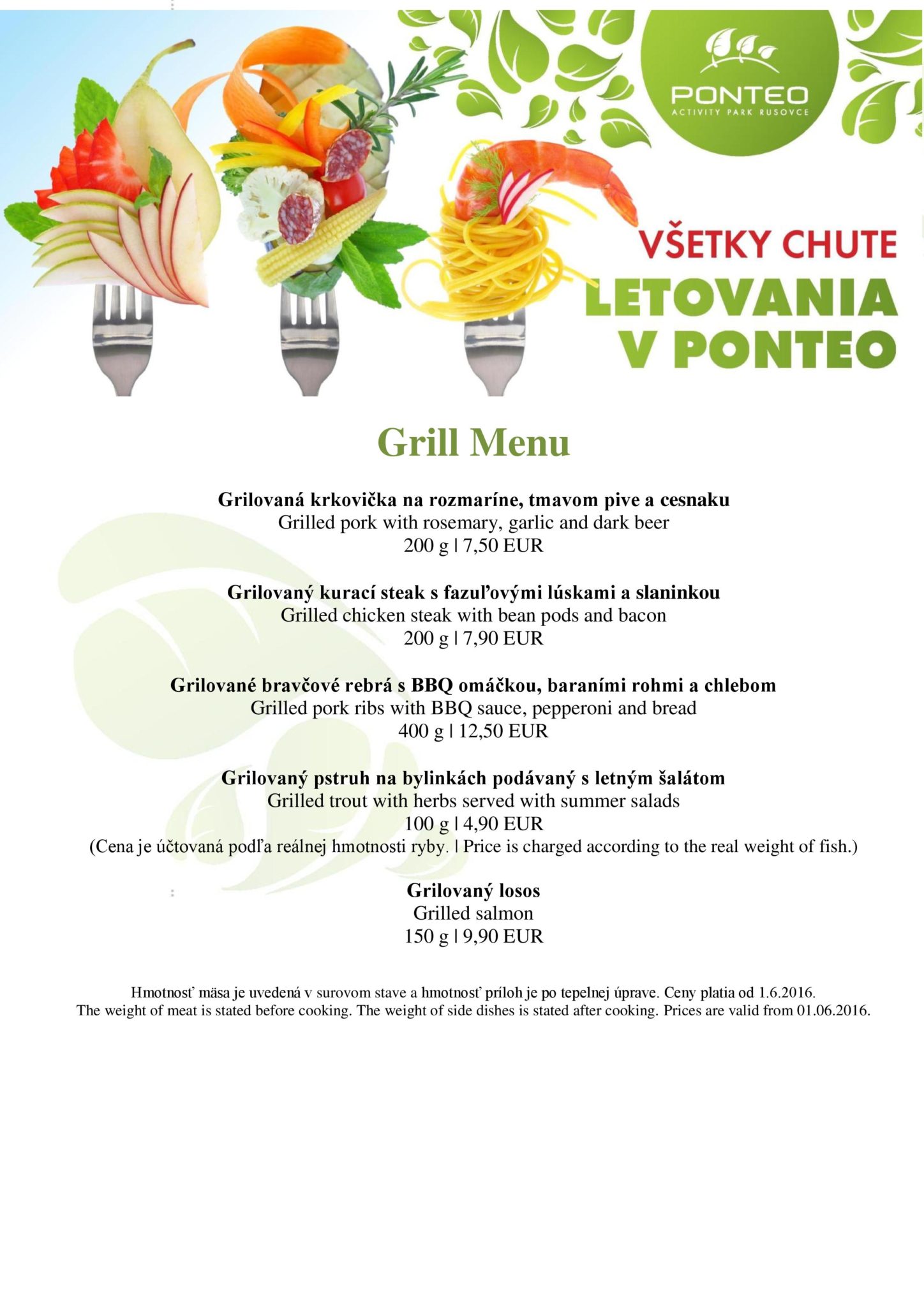 PONTEO
ACTIVITY PARK RUSOVCE

VŠETKY CHUTE
LETOVANIA
V PONTEO

Grill Menu

Grilovaná krkovička na rozmaríne, tmavom pive a cesnaku
Grilled pork with rosemary, garlic and dark beer
200 g | 7,50 EUR

Grilovaný kurací steak s fazuľovými lúskami a slaninkou
Grilled chicken steak with bean pods and bacon
200 g | 7,90 EUR

Grilované bravčové rebrá s BBQ omáčkou, baraními rohmi a chlebom
Grilled pork ribs with BBQ sauce, pepperoni and bread
400 g | 12,50 EUR

Grilovaný pstruh na bylinkách podávaný s letným šalátom
Grilled trout with herbs served with summer salads
100 g | 4,90 EUR
(Cena je účtovaná podľa reálnej hmotnosti ryby. | Price is charged according to the real weight of fish.)

Grilovaný losos
Grilled salmon
150 g | 9,90 EUR

Hmotnosť mäsa je uvedená v surovom stave a hmotnosť príloh je po tepelnej úprave. Ceny platia od 1.6.2016.
The weight of meat is stated before cooking. The weight of side dishes is stated after cooking. Prices are valid from 01.06.2016.